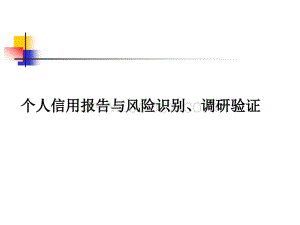 个人信用报告与风险识别、调研验证